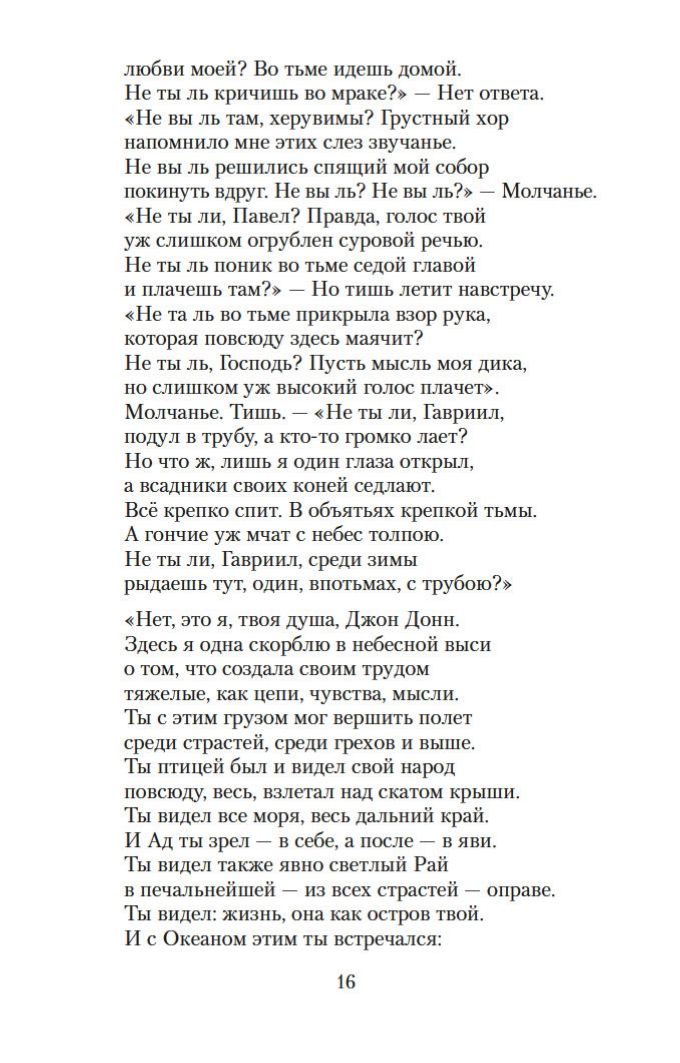 любви моей? Во тьме идешь домой.
Не ты ль кричишь во мраке?» — Нет ответа.
«Не вы ль там, херувимы? Грустный хор
напомнило мне этих слез звучанье.
Не вы ль решились спящий мой собор
покинуть вдруг. Не вы ль? Не вы ль?» — Молчанье.
«Не ты ли, Павел? Правда, голос твой
уж слишком огрублен суровой речью.
Не ты ль поник во тьме седой главой
и плачешь там?» — Но тишь летит навстречу.
«Не та ль во тьме прикрыла взор рука,
которая повсюду здесь маячит?
Не ты ль, Господь? Пусть мысль моя дика,
но слишком уж высокий голос плачет».
Молчанье. Тишь. — «Не ты ли, Гавриил,
подул в трубу, а кто-то громко лает?
Но что ж, лишь я один глаза открыл,
а всадники своих коней седлают.
Всё крепко спит. В объятьях крепкой тьмы.
А гончие уж мчат с небес толпою.
Не ты ли, Гавриил, среди зимы
рыдаешь тут, один, впотьмах, с трубою?»

«Нет, это я, твоя душа, Джон Донн.
Здесь я одна скорблю в небесной выси
о том, что создала своим трудом
тяжелые, как цепи, чувства, мысли.
Ты с этим грузом мог вершить полет
среди страстей, среди грехов и выше.
Ты птицей был и видел свой народ
повсюду, весь, взлетал над скатом крыши.
Ты видел все моря, весь дальний край.
И Ад ты зрел — в себе, а после — в яви.
Ты видел также явно светлый Рай
в печальнейшей — из всех страстей — оправе.
Ты видел: жизнь, она как остров твой.
И с Океаном этим ты встречался:

16